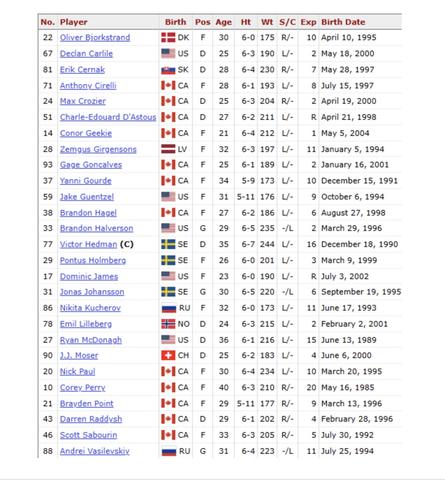 | No. | Player | Birth | Pos | Age | Ht | Wt | S/C | Exp | Birth Date |
|---|---|---|---|---|---|---|---|---|---|
| 22 | Oliver Bjorkstrand | DK | F | 30 | 6-0 | 175 | R/- | 10 | April 10, 1995 |
| 67 | Declan Carlile | US | D | 25 | 6-3 | 190 | L/- | 2 | May 18, 2000 |
| 81 | Erik Cernak | SK | D | 28 | 6-4 | 230 | R/- | 7 | May 28, 1997 |
| 71 | Anthony Cirelli | CA | F | 28 | 6-1 | 193 | L/- | 8 | July 15, 1997 |
| 24 | Max Crozier | CA | D | 25 | 6-3 | 204 | R/- | 2 | April 19, 2000 |
| 51 | Charle-Edouard D'Astous | CA | D | 27 | 6-2 | 211 | L/- | R | April 21, 1998 |
| 14 | Conor Geekie | CA | F | 21 | 6-4 | 212 | L/- | 1 | May 5, 2004 |
| 28 | Zemgus Girgensons | LV | F | 32 | 6-3 | 197 | L/- | 11 | January 5, 1994 |
| 93 | Gage Goncalves | CA | F | 25 | 6-1 | 189 | L/- | 2 | January 16, 2001 |
| 37 | Yanni Gourde | CA | F | 34 | 5-9 | 173 | L/- | 10 | December 15, 1991 |
| 59 | Jake Guentzel | US | F | 31 | 5-11 | 176 | L/- | 9 | October 6, 1994 |
| 38 | Brandon Hagel | CA | F | 27 | 6-2 | 186 | L/- | 6 | August 27, 1998 |
| 33 | Brandon Halverson | US | G | 29 | 6-5 | 235 | -/L | 2 | March 29, 1996 |
| 77 | Victor Hedman (C) | SE | D | 35 | 6-7 | 244 | L/- | 16 | December 18, 1990 |
| 29 | Pontus Holmberg | SE | F | 26 | 6-0 | 201 | L/- | 3 | March 9, 1999 |
| 17 | Dominic James | US | F | 23 | 6-0 | 190 | L/- | R | July 3, 2002 |
| 31 | Jonas Johansson | SE | G | 30 | 6-5 | 220 | -/L | 6 | September 19, 1995 |
| 86 | Nikita Kucherov | RU | F | 32 | 6-0 | 173 | L/- | 11 | June 17, 1993 |
| 78 | Emil Lilleberg | NO | D | 24 | 6-3 | 215 | L/- | 2 | February 2, 2001 |
| 27 | Ryan McDonagh | US | D | 36 | 6-1 | 216 | L/- | 15 | June 13, 1989 |
| 90 | J.J. Moser | CH | D | 25 | 6-2 | 183 | L/- | 4 | June 6, 2000 |
| 20 | Nick Paul | CA | F | 30 | 6-4 | 234 | L/- | 10 | March 20, 1995 |
| 10 | Corey Perry | CA | F | 40 | 6-3 | 210 | R/- | 20 | May 16, 1985 |
| 21 | Brayden Point | CA | F | 29 | 5-11 | 177 | R/- | 9 | March 13, 1996 |
| 43 | Darren Raddysh | CA | D | 29 | 6-1 | 202 | R/- | 4 | February 28, 1996 |
| 46 | Scott Sabourin | CA | F | 33 | 6-3 | 205 | R/- | 5 | July 30, 1992 |
| 88 | Andrei Vasilevskiy | RU | G | 31 | 6-4 | 223 | -/L | 11 | July 25, 1994 |